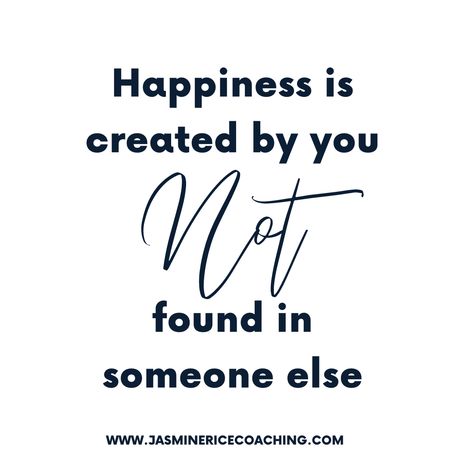 Happiness is created by you

Not

found in someone else

WWW.JASMINERICECOACHING.COM